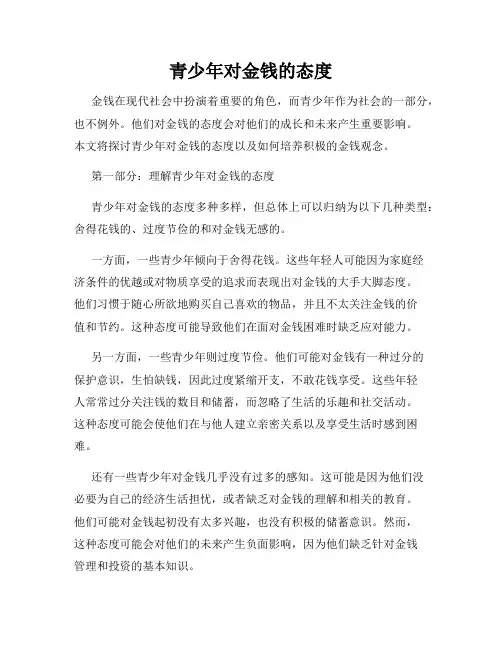 青少年对金钱的态度

金钱在现代社会中扮演着重要的角色，而青少年作为社会的一部分，也不例外。他们对金钱的态度会对他们的成长和未来产生重要影响。本文将探讨青少年对金钱的态度以及如何培养积极的金钱观念。

第一部分：理解青少年对金钱的态度

青少年对金钱的态度多种多样，但总体上可以归纳为以下几种类型：舍得花钱的、过度节俭的和对金钱无感的。

一方面，一些青少年倾向于舍得花钱。这些年轻人可能因为家庭经济条件的优越或对物质享受的追求而表现出对金钱的大手大脚态度。他们习惯于随心所欲地购买自己喜欢的物品，并且不太关注金钱的价值和节约。这种态度可能导致他们在面对金钱困难时缺乏应对能力。

另一方面，一些青少年则过度节俭。他们可能对金钱有一种过分的保护意识，生怕缺钱，因此过度紧缩开支，不敢花钱享受。这些年轻人常常过分关注钱的数目和储蓄，而忽略了生活的乐趣和社交活动。这种态度可能会使他们在与他人建立亲密关系以及享受生活时感到困难。

还有一些青少年对金钱几乎没有过多的感知。这可能是因为他们没必要为自己的经济生活担忧，或者缺乏对金钱的理解和相关的教育。他们可能对金钱起初没有太多兴趣，也没有积极的储蓄意识。然而，这种态度可能会对他们的未来产生负面影响，因为他们缺乏针对金钱管理和投资的基本知识。